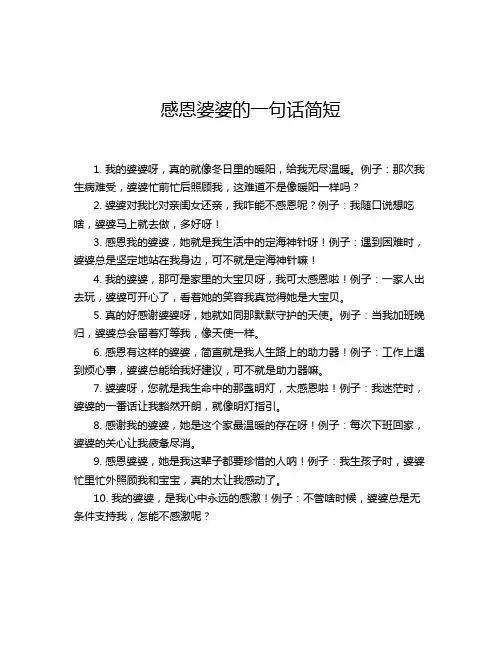 感恩婆婆的一句话简短

1. 我的婆婆呀，真的就像冬日里的暖阳，给我无尽温暖。例子：那次我生病难受，婆婆忙前忙后照顾我，这难道不是像暖阳一样吗？

2. 婆婆对我比对亲闺女还亲，我咋能不感恩呢？例子：我随口说想吃啥，婆婆马上就去做，多好呀！

3. 感恩我的婆婆，她就是我生活中的定海神针呀！例子：遇到困难时，婆婆总是坚定地站在我身边，可不就是定海神针嘛！

4. 我的婆婆，那可是家里的大宝贝呀，我可太感恩啦！例子：一家人出去玩，婆婆可开心了，看着她的笑容我真觉得她是大宝贝。

5. 真的好感谢婆婆呀，她就如同那默默守护的天使。例子：当我加班晚归，婆婆总会留着灯等我，像天使一样。

6. 感恩有这样的婆婆，简直就是我人生路上的助力器！例子：工作上遇到烦心事，婆婆总能给我好建议，可不就是助力器嘛。

7. 婆婆呀，您就是我生命中的那盏明灯，太感恩啦！例子：我迷茫时，婆婆的一番话让我豁然开朗，就像明灯指引。

8. 感谢我的婆婆，她是这个家最温暖的存在呀！例子：每次下班回家，婆婆的关心让我疲惫尽消。

9. 感恩婆婆，她是我这辈子都要珍惜的人呐！例子：我生孩子时，婆婆忙里忙外照顾我和宝宝，真的太让我感动了。

10. 我的婆婆，是我心中永远的感激！例子：不管啥时候，婆婆总是无条件支持我，怎能不感激呢？